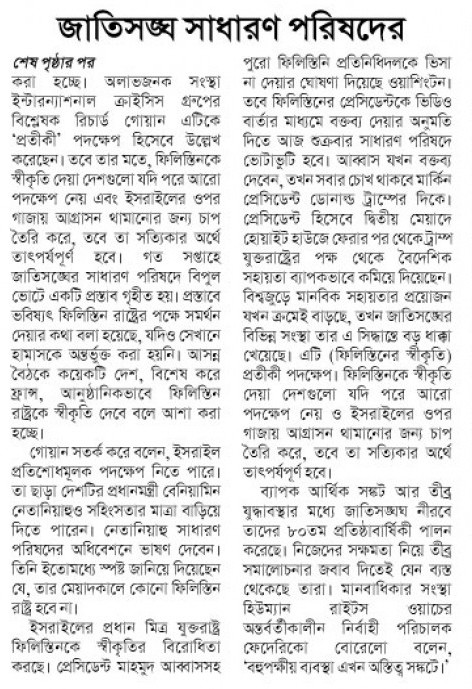 জাতিসঙ্ঘ সাধারণ পরিষদের

শেষ পৃষ্ঠার পর

করা হচ্ছে। অলাভজনক সংস্থা ইন্টারন্যাশনাল ক্রাইসিস গ্রুপের বিশ্লেষক রিচার্ড গোয়ান এটিকে 'প্রতীকী' পদক্ষেপ হিসেবে উল্লেখ করেছেন। তবে তার মতে, ফিলিস্তিনকে স্বীকৃতি দেয়া দেশগুলো যদি পরে আরো পদক্ষেপ নেয় এবং ইসরাইলের ওপর গাজায় আগ্রাসন থামানোর জন্য চাপ তৈরি করে, তবে তা সত্যিকার অর্থে তাৎপর্যপূর্ণ হবে। গত সপ্তাহে জাতিসঙ্ঘের সাধারণ পরিষদে বিপুল ভোটে একটি প্রস্তাব গৃহীত হয়। প্রস্তাবে ভবিষ্যৎ ফিলিস্তিন রাষ্ট্রের পক্ষে সমর্থন দেয়ার কথা বলা হয়েছে, যদিও সেখানে হামাসকে অন্তর্ভুক্ত করা হয়নি। আসন্ন বৈঠকে কয়েকটি দেশ, বিশেষ করে ফ্রান্স, আনুষ্ঠানিকভাবে ফিলিস্তিন রাষ্ট্রকে স্বীকৃতি দেবে বলে আশা করা হচ্ছে।

গোয়ান সতর্ক করে বলেন, ইসরাইল প্রতিশোধমূলক পদক্ষেপ নিতে পারে। তা ছাড়া দেশটির প্রধানমন্ত্রী বেনিয়ামিন নেতানিয়াহুও সহিংসতার মাত্রা বাড়িয়ে দিতে পারেন। নেতানিয়াহু সাধারণ পরিষদের অধিবেশনে ভাষণ দেবেন। তিনি ইতোমধ্যে স্পষ্ট জানিয়ে দিয়েছেন যে, তার মেয়াদকালে কোনো ফিলিস্তিন রাষ্ট্র হবে না।

ইসরাইলের প্রধান মিত্র যুক্তরাষ্ট্র ফিলিস্তিনকে স্বীকৃতির বিরোধিতা করছে। প্রেসিডেন্ট মাহমুদ আব্বাসসহ পুরো ফিলিস্তিনি প্রতিনিধিদলকে ভিসা না দেয়ার ঘোষণা দিয়েছে ওয়াশিংটন। তবে ফিলিস্তিনের প্রেসিডেন্টকে ভিডিও বার্তার মাধ্যমে বক্তব্য দেয়ার অনুমতি দিতে আজ শুক্রবার সাধারণ পরিষদে ভোটাভুটি হবে। আব্বাস যখন বক্তব্য দেবেন, তখন সবার চোখ থাকবে মার্কিন প্রেসিডেন্ট ডোনাল্ড ট্রাম্পের দিকে। প্রেসিডেন্ট হিসেবে দ্বিতীয় মেয়াদে হোয়াইট হাউজে ফেরার পর থেকে ট্রাম্প যুক্তরাষ্ট্রের পক্ষ থেকে বৈদেশিক সহায়তা ব্যাপকভাবে কমিয়ে দিয়েছেন। বিশ্বজুড়ে মানবিক সহায়তার প্রয়োজন যখন ক্রমেই বাড়ছে, তখন জাতিসঙ্ঘের বিভিন্ন সংস্থা তার এ সিদ্ধান্তে বড় ধাক্কা খেয়েছে। এটি (ফিলিস্তিনের স্বীকৃতি) প্রতীকী পদক্ষেপ। ফিলিস্তিনকে স্বীকৃতি দেয়া দেশগুলো যদি পরে আরো পদক্ষেপ নেয় ও ইসরাইলের ওপর গাজায় আগ্রাসন থামানোর জন্য চাপ তৈরি করে, তবে তা সত্যিকার অর্থে তাৎপর্যপূর্ণ হবে।

ব্যাপক আর্থিক সঙ্কট আর তীব্র যুদ্ধাবস্থার মধ্যে জাতিসঙ্ঘ নীরবে তাদের ৮০তম প্রতিষ্ঠাবার্ষিকী পালন করেছে। নিজেদের সক্ষমতা নিয়ে তীব্র সমালোচনার জবাব দিতেই যেন ব্যস্ত থেকেছে তারা। মানবাধিকার সংস্থা হিউম্যান রাইটস ওয়াচের অন্তর্বর্তীকালীন নির্বাহী পরিচালক ফেদেরিকো বোরেলো বলেন, 'বহুপক্ষীয় ব্যবস্থা এখন অস্তিত্ব সঙ্কটে।'